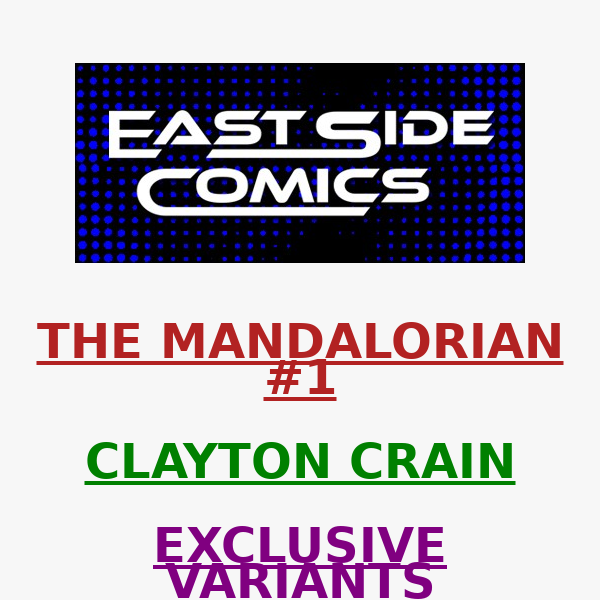 EAST SIDE COMICS

THE MANDALORIAN #1

CLAYTON CRAIN

EXCLUSIVE VARIANTS